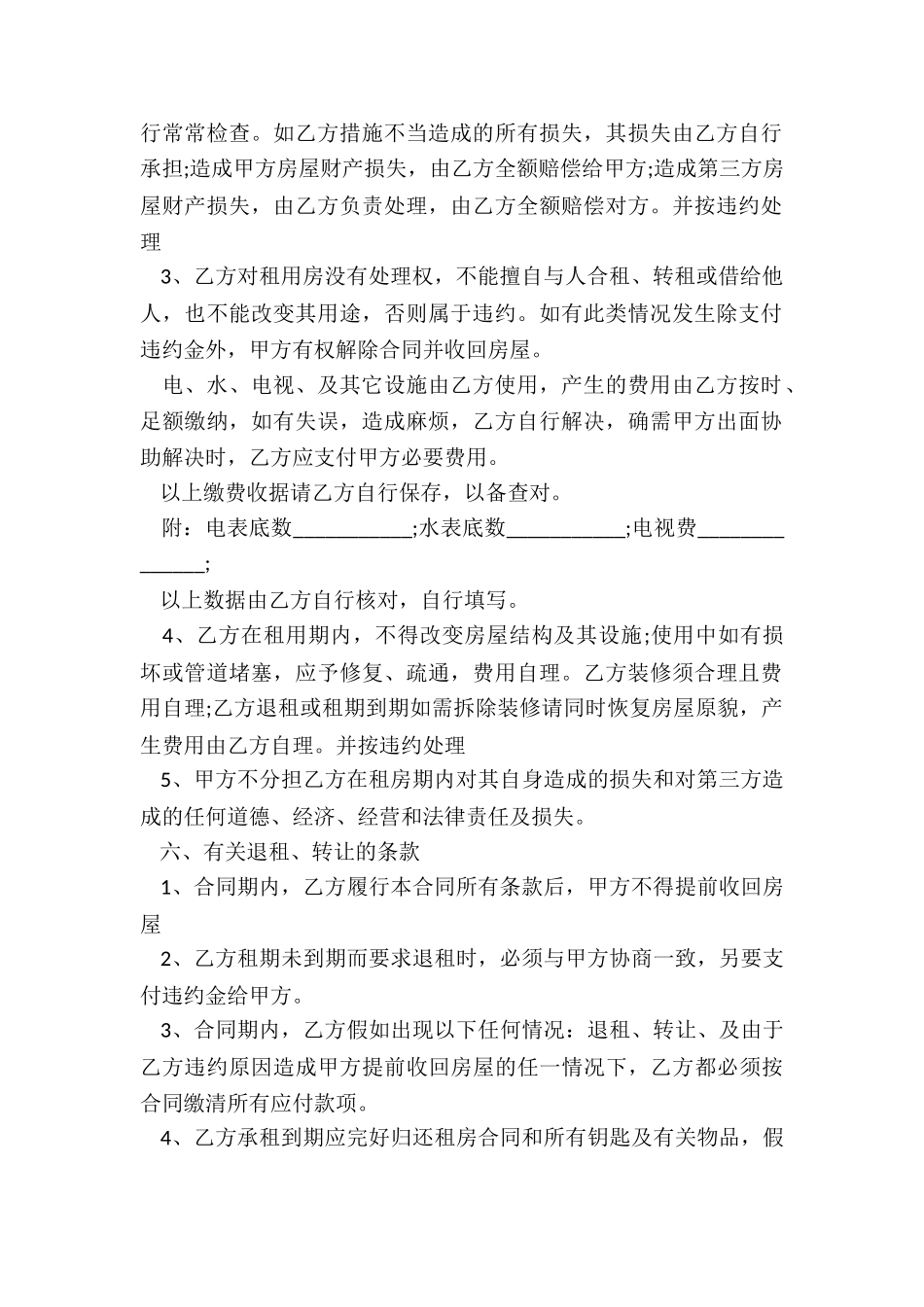 行常常检查。如乙方措施不当造成的所有损失，其损失由乙方自行承担;造成甲方房屋财产损失，由乙方全额赔偿给甲方;造成第三方房屋财产损失，由乙方负责处理，由乙方全额赔偿对方。并按违约处理

3、乙方对租用房没有处理权，不能擅自与人合租、转租或借给他人，也不能改变其用途，否则属于违约。如有此类情况发生除支付违约金外，甲方有权解除合同并收回房屋。

电、水、电视、及其它设施由乙方使用，产生的费用由乙方按时、足额缴纳，如有失误，造成麻烦，乙方自行解决，确需甲方出面协助解决时，乙方应支付甲方必要费用。

以上缴费收据请乙方自行保存，以备查对。

附：电表底数___________;水表底数___________;电视费______________;

以上数据由乙方自行核对，自行填写。

4、乙方在租用期内，不得改变房屋结构及其设施;使用中如有损坏或管道堵塞，应予修复、疏通，费用自理。乙方装修须合理且费用自理;乙方退租或租期到期如需拆除装修请同时恢复房屋原貌，产生费用由乙方自理。并按违约处理

5、甲方不分担乙方在租房期内对其自身造成的损失和对第三方造成的任何道德、经济、经营和法律责任及损失。

六、有关退租、转让的条款

1、合同期内，乙方履行本合同所有条款后，甲方不得提前收回房屋

2、乙方租期未到期而要求退租时，必须与甲方协商一致，另要支付违约金给甲方。

3、合同期内，乙方假如出现以下任何情况：退租、转让、及由于乙方违约原因造成甲方提前收回房屋的任一情况下，乙方都必须按合同缴清所有应付款项。

4、乙方承租到期应完好归还租房合同和所有钥匙及有关物品，假